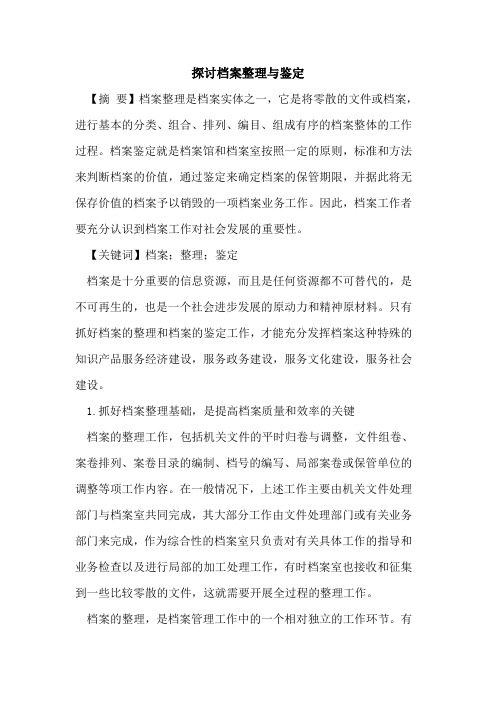 探讨档案整理与鉴定

【摘　要】档案整理是档案实体之一，它是将零散的文件或档案，进行基本的分类、组合、排列、编目、组成有序的档案整体的工作过程。档案鉴定就是档案馆和档案室按照一定的原则，标准和方法来判断档案的价值，通过鉴定来确定档案的保管期限，并据此将无保存价值的档案予以销毁的一项档案业务工作。因此，档案工作者要充分认识到档案工作对社会发展的重要性。

【关键词】档案；整理；鉴定

档案是十分重要的信息资源，而且是任何资源都不可替代的，是不可再生的，也是一个社会进步发展的原动力和精神原材料。只有抓好档案的整理和档案的鉴定工作，才能充分发挥档案这种特殊的知识产品服务经济建设，服务政务建设，服务文化建设，服务社会建设。

1.抓好档案整理基础，是提高档案质量和效率的关键

档案的整理工作，包括机关文件的平时归卷与调整，文件组卷、案卷排列、案卷目录的编制、档号的编写、局部案卷或保管单位的调整等项工作内容。在一般情况下，上述工作主要由机关文件处理部门与档案室共同完成，其大部分工作由文件处理部门或有关业务部门来完成，作为综合性的档案室只负责对有关具体工作的指导和业务检查以及进行局部的加工处理工作，有时档案室也接收和征集到一些比较零散的文件，这就需要开展全过程的整理工作。

档案的整理，是档案管理工作中的一个相对独立的工作环节。有